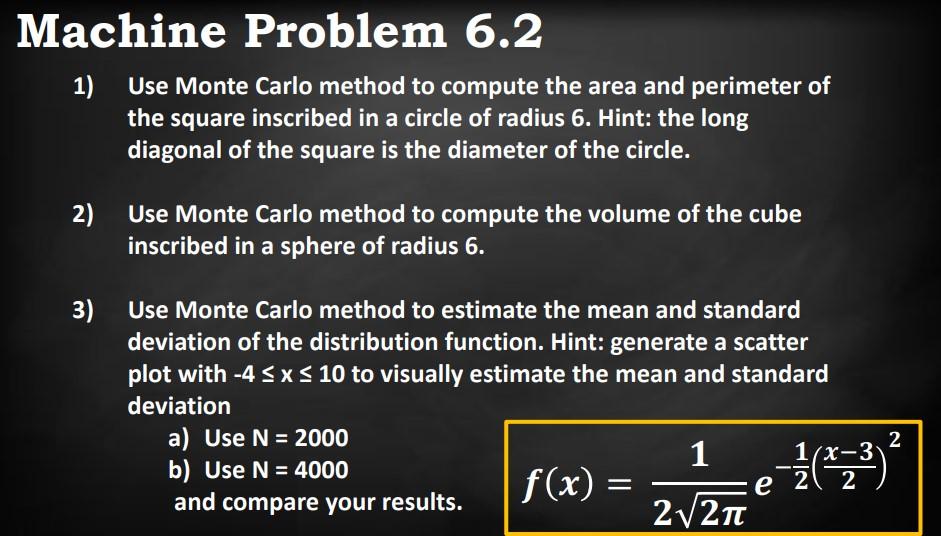 Machine Problem 6.2

1) Use Monte Carlo method to compute the area and perimeter of the square inscribed in a circle of radius 6. Hint: the long diagonal of the square is the diameter of the circle.

2) Use Monte Carlo method to compute the volume of the cube inscribed in a sphere of radius 6.

3) Use Monte Carlo method to estimate the mean and standard deviation of the distribution function. Hint: generate a scatter plot with -4 ≤ x ≤ 10 to visually estimate the mean and standard deviation

a) Use N = 2000
b) Use N = 4000
and compare your results.

$f(x) = \frac{1}{2\sqrt{2\pi}} e^{-\frac{1}{2}\left(\frac{x-3}{2}\right)^2}$